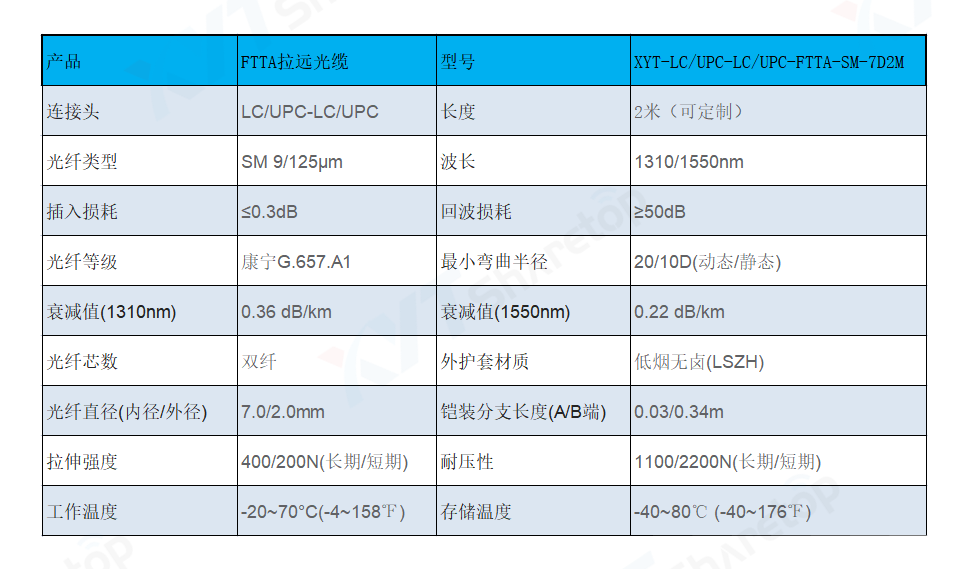 | 产品 | FTTA拉远光缆 | 型号 | XYT-LC/UPC-LC/UPC-FTTA-SM-7D2M |
|---|---|---|---|
| 连接头 | LC/UPC-LC/UPC | 长度 | 2米（可定制） |
| 光纤类型 | SM 9/125μm | 波长 | 1310/1550nm |
| 插入损耗 | ≤0.3dB | 回波损耗 | ≥50dB |
| 光纤等级 | 康宁G.657.A1 | 最小弯曲半径 | 20/10D(动态/静态) |
| 衰减值(1310nm) | 0.36 dB/km | 衰减值(1550nm) | 0.22 dB/km |
| 光纤芯数 | 双纤 | 外护套材质 | 低烟无卤(LSZH) |
| 光纤直径(内径/外径) | 7.0/2.0mm | 铠装分支长度(A/B端) | 0.03/0.34m |
| 拉伸强度 | 400/200N(长期/短期) | 耐压性 | 1100/2200N(长期/短期) |
| 工作温度 | -20~70°C(-4~158℉) | 存储温度 | -40~80℃ (-40~176℉) |

Sharetop